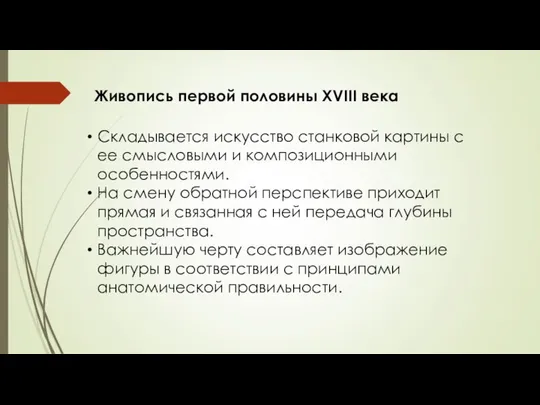 Живопись первой половины XVIII века

• Складывается искусство станковой картины с ее смысловыми и композиционными особенностями.
• На смену обратной перспективе приходит прямая и связанная с ней передача глубины пространства.
• Важнейшую черту составляет изображение фигуры в соответствии с принципами анатомической правильности.